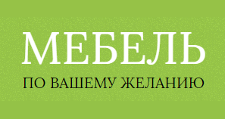 МЕБЕЛЬ
ПО ВАШЕМУ ЖЕЛАНИЮ